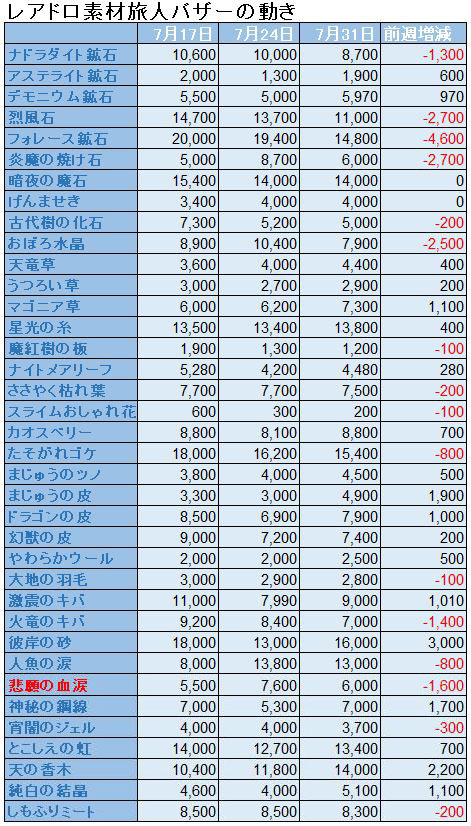 レアドロ素材旅人バザーの動き

| | 7月17日 | 7月24日 | 7月31日 | 前週増減 |
|---|---|---|---|---|
| ナドラダイト鉱石 | 10,600 | 10,000 | 8,700 | -1,300 |
| アステライト鉱石 | 2,000 | 1,300 | 1,900 | 600 |
| デモニウム鉱石 | 5,500 | 5,000 | 5,970 | 970 |
| 烈風石 | 14,700 | 13,700 | 11,000 | -2,700 |
| フォレース鉱石 | 20,000 | 19,400 | 14,800 | -4,600 |
| 炎魔の焼け石 | 5,000 | 8,700 | 6,000 | -2,700 |
| 暗夜の魔石 | 15,400 | 14,000 | 14,000 | 0 |
| げんませき | 3,400 | 4,000 | 4,000 | 0 |
| 古代樹の化石 | 7,300 | 5,200 | 5,000 | -200 |
| おぼろ水晶 | 8,900 | 10,400 | 7,900 | -2,500 |
| 天竜草 | 3,600 | 4,000 | 4,400 | 400 |
| うつろい草 | 3,000 | 2,700 | 2,900 | 200 |
| マゴニア草 | 6,000 | 6,200 | 7,300 | 1,100 |
| 星光の糸 | 13,500 | 13,400 | 13,800 | 400 |
| 魔紅樹の板 | 1,900 | 1,300 | 1,200 | -100 |
| ナイトメアリーフ | 5,280 | 4,200 | 4,480 | 280 |
| ささやく枯れ葉 | 7,700 | 7,700 | 7,500 | -200 |
| スライムおしゃれ花 | 600 | 300 | 200 | -100 |
| カオスベリー | 8,800 | 8,100 | 8,800 | 700 |
| たそがれゴケ | 18,000 | 16,200 | 15,400 | -800 |
| まじゅうのツノ | 3,800 | 4,000 | 4,500 | 500 |
| まじゅうの皮 | 3,300 | 3,000 | 4,900 | 1,900 |
| ドラゴンの皮 | 8,500 | 6,900 | 7,900 | 1,000 |
| 幻獣の皮 | 9,000 | 7,200 | 7,400 | 200 |
| やわらかウール | 2,000 | 2,000 | 2,500 | 500 |
| 大地の羽毛 | 3,000 | 2,900 | 2,800 | -100 |
| 激震のキバ | 11,000 | 7,990 | 9,000 | 1,010 |
| 火竜のキバ | 9,200 | 8,400 | 7,000 | -1,400 |
| 彼岸の砂 | 18,000 | 13,000 | 16,000 | 3,000 |
| 人魚の涙 | 8,000 | 13,800 | 13,000 | -800 |
| 悲願の血涙 | 5,500 | 7,600 | 6,000 | -1,600 |
| 神秘の鋼線 | 7,000 | 5,300 | 7,000 | 1,700 |
| 宵闇のジェル | 4,000 | 4,000 | 3,700 | -300 |
| とこしえの虹 | 14,000 | 12,700 | 13,400 | 700 |
| 天の香木 | 10,400 | 11,800 | 14,000 | 2,200 |
| 純白の結晶 | 4,600 | 4,000 | 5,100 | 1,100 |
| しもふりミート | 8,500 | 8,500 | 8,300 | -200 |